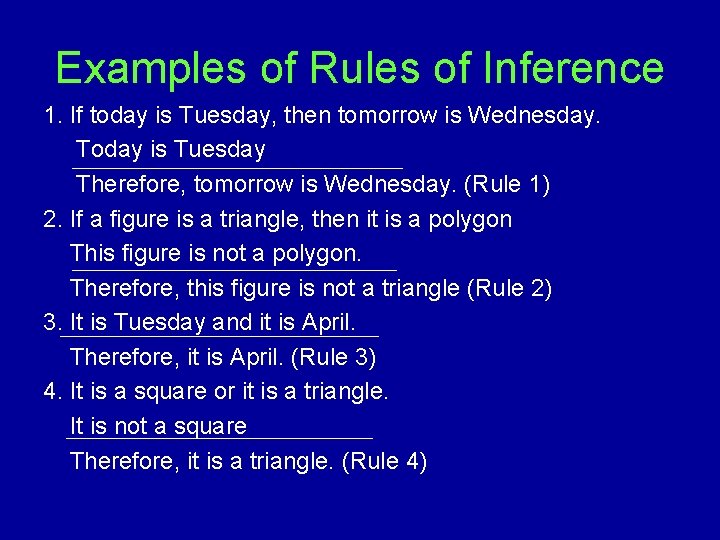 Examples of Rules of Inference

1. If today is Tuesday, then tomorrow is Wednesday.
Today is Tuesday
Therefore, tomorrow is Wednesday. (Rule 1)

2. If a figure is a triangle, then it is a polygon
This figure is not a polygon.
Therefore, this figure is not a triangle (Rule 2)

3. It is Tuesday and it is April.
Therefore, it is April. (Rule 3)

4. It is a square or it is a triangle.
It is not a square
Therefore, it is a triangle. (Rule 4)